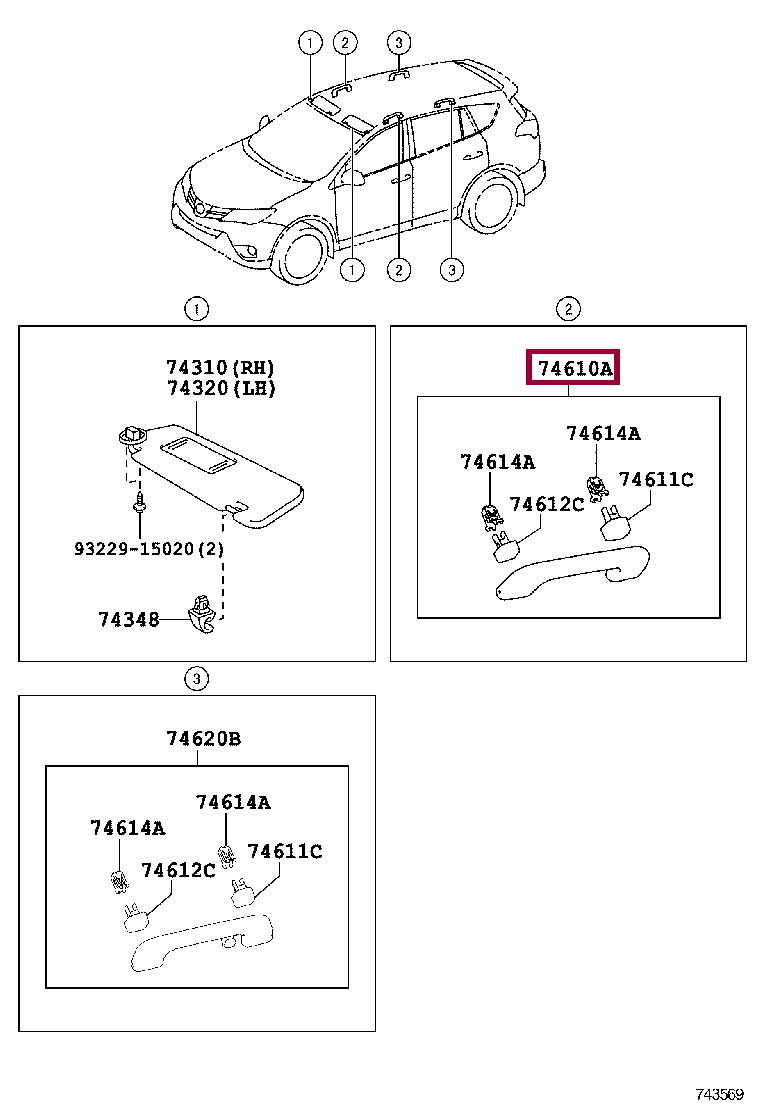 1 2 3

1 2 3

1

74310(RH)
74320(LH)

93229-15020(2)

74348

2

74610A

74614A

74614A

74611C

74612C

3

74620B

74614A

74614A

74611C

74612C

743569